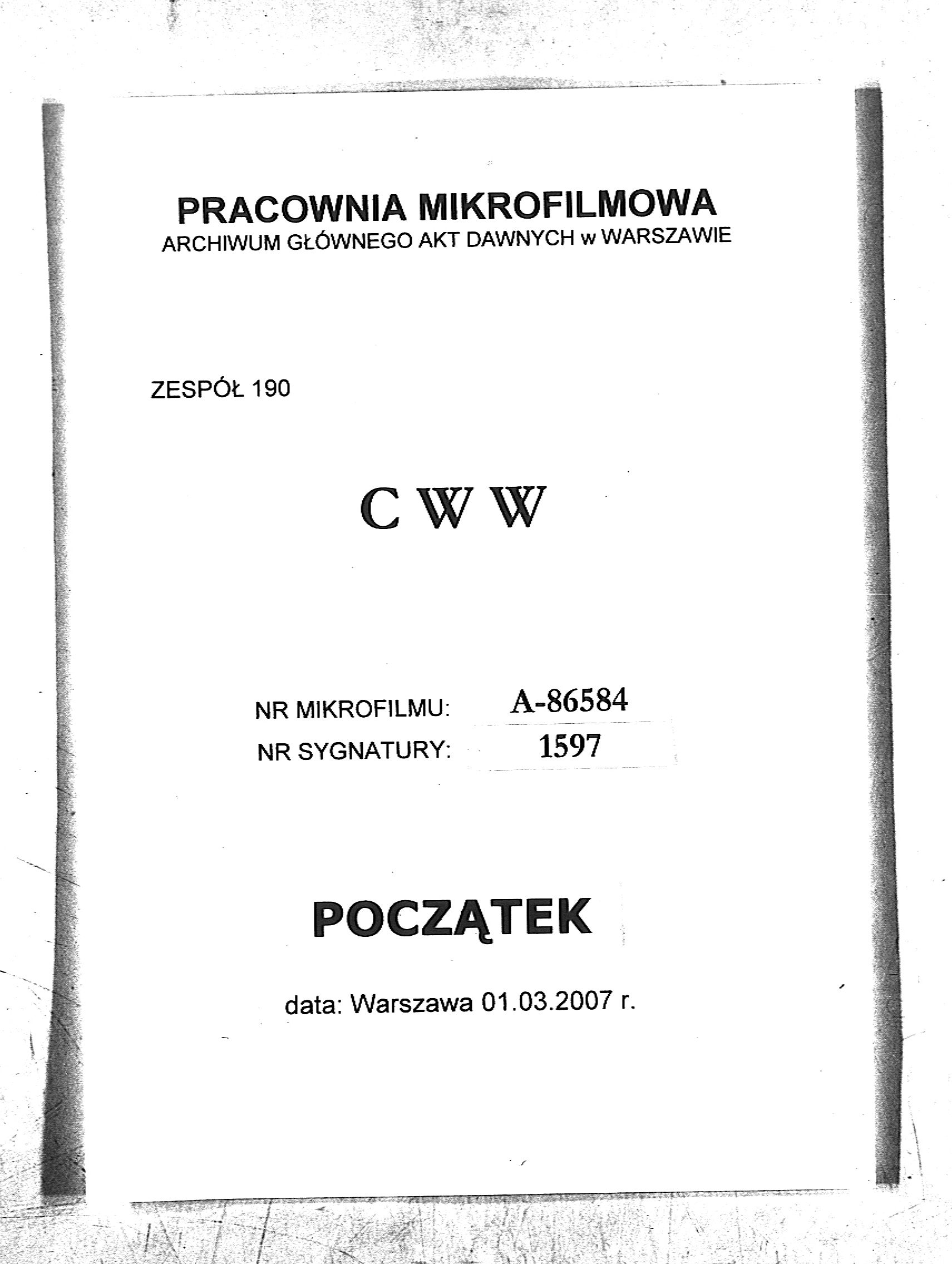 PRACOWNIA MIKROFILMOWA
ARCHIWUM GŁÓWNEGO AKT DAWNYCH w WARSZAWIE

ZESPÓŁ 190

C W W

NR MIKROFILMU: A-86584
NR SYGNATURY: 1597

POCZĄTEK

data: Warszawa 01.03.2007 r.